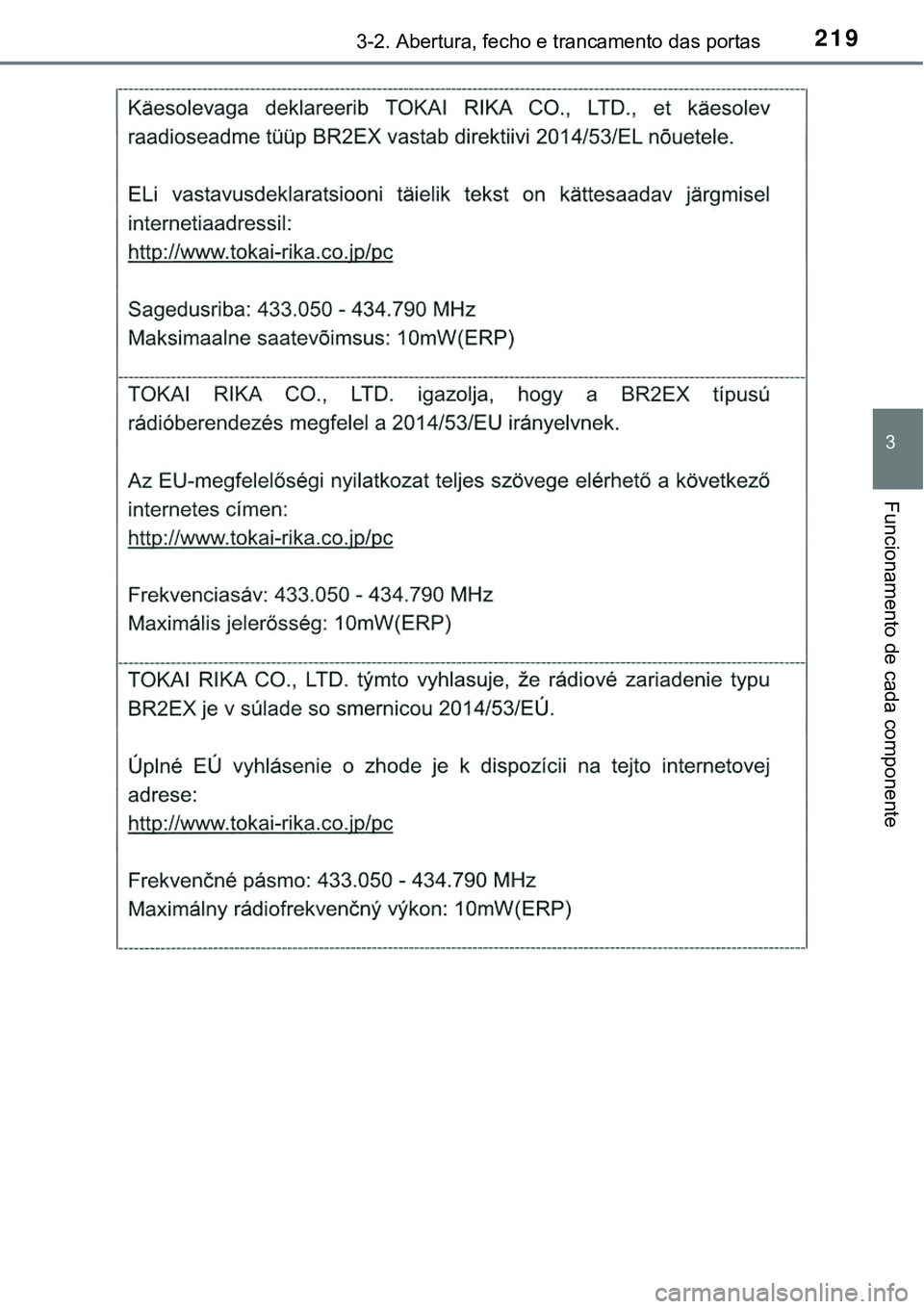 3-2. Abertura, fecho e trancamento das portas

219

Käesolevaga deklareerib TOKAI RIKA CO., LTD., et käesolev raadioseadme tüüp BR2EX vastab direktiivi 2014/53/EL nõuetele.

ELi vastavusdeklaratsiooni täielik tekst on kättesaadav järgmisel internetiaadressil:
http://www.tokai-rika.co.jp/pc

Sagedusriba: 433.050 - 434.790 MHz
Maksimaalne saatevõimsus: 10mW(ERP)

TOKAI RIKA CO., LTD. igazolja, hogy a BR2EX típusú rádióberendezés megfelel a 2014/53/EU irányelvnek.

Az EU-megfelelőségi nyilatkozat teljes szövege elérhető a következő internetes címen:
http://www.tokai-rika.co.jp/pc

Frekvenciasáv: 433.050 - 434.790 MHz
Maximális jelerősség: 10mW(ERP)

TOKAI RIKA CO., LTD. týmto vyhlasuje, že rádiové zariadenie typu BR2EX je v súlade so smernicou 2014/53/EÚ.

Úplné EÚ vyhlásenie o zhode je k dispozícii na tejto internetovej adrese:
http://www.tokai-rika.co.jp/pc

Frekvenčné pásmo: 433.050 - 434.790 MHz
Maximálny rádiofrekvenčný výkon: 10mW(ERP)

3

Funcionamento de cada componente

carmanualsonline.info